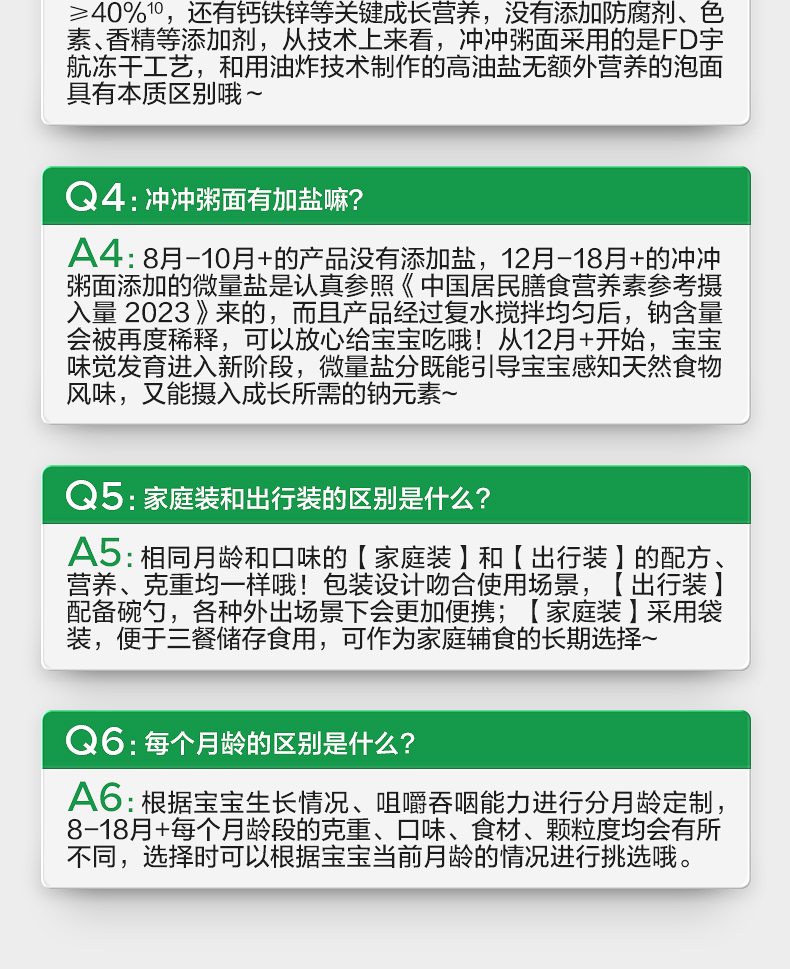 ≥40%$^{10}$，还有钙铁锌等关键成长营养，没有添加防腐剂、色素、香精等添加剂，从技术上来看，冲冲粥面采用的是FD宇航冻干工艺，和用油炸技术制作的高油盐无额外营养的泡面具有本质区别哦~

Q4：冲冲粥面有加盐嘛？

A4：8月-10月+的产品没有添加盐，12月-18月+的冲冲粥面添加的微量盐是认真参照《中国居民膳食营养素参考摄入量2023》来的，而且产品经过复水搅拌均匀后，钠含量会被再度稀释，可以放心给宝宝吃哦！从12月+开始，宝宝味觉发育进入新阶段，微量盐分既能引导宝宝感知天然食物风味，又能摄入成长所需的钠元素~

Q5：家庭装和出行装的区别是什么？

A5：相同月龄和口味的【家庭装】和【出行装】的配方、营养、克重均一样哦！包装设计吻合使用场景，【出行装】配备碗勺，各种外出场景下会更加便携；【家庭装】采用袋装，便于三餐储存食用，可作为家庭辅食的长期选择~

Q6：每个月龄的区别是什么？

A6：根据宝宝生长情况、咀嚼吞咽能力进行分月龄定制，8-18月+每个月龄段的克重、口味、食材、颗粒度均会有所不同，选择时可以根据宝宝当前月龄的情况进行挑选哦。